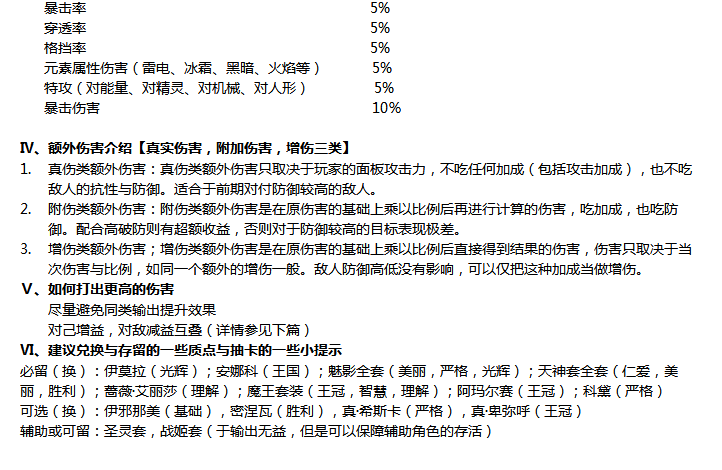 暴击率 5%
穿透率 5%
格挡率 5%
元素属性伤害（雷电、冰霜、黑暗、火焰等） 5%
特攻（对能量、对精灵、对机械、对人形） 5%
暴击伤害 10%

Ⅳ、额外伤害介绍【真实伤害，附加伤害，增伤三类】
1. 真伤类额外伤害：真伤类额外伤害只取决于玩家的面板攻击力，不吃任何加成（包括攻击加成），也不吃敌人的抗性与防御。适合于前期对付防御较高的敌人。
2. 附伤类额外伤害：附伤类额外伤害是在原伤害的基础上乘以比例后再进行计算的伤害，吃加成，也吃防御。配合高破防则有超额收益，否则对于防御较高的目标表现极差。
3. 增伤类额外伤害；增伤类额外伤害是在原伤害的基础上乘以比例后直接得到结果的伤害，伤害只取决于当次伤害与比例，如同一个额外的增伤一般。敌人防御高低没有影响，可以仅把这种加成当做增伤。
Ⅴ、如何打出更高的伤害
尽量避免同类输出提升效果
对己增益，对敌减益互叠（详情参见下篇）
Ⅵ、建议兑换与存留的一些质点与抽卡的一些小提示
必留（换）：伊莫拉（光辉）；安娜科（王国）；魅影全套（美丽，严格，光辉）；天神套全套（仁爱，美丽，胜利）；蔷薇·艾丽莎（理解）；魔王套装（王冠，智慧，理解）；阿玛尔赛（王冠）；科黛（严格）
可选（换）：伊邪那美（基础），密涅瓦（胜利），真·希斯卡（严格），真·卑弥呼（王冠）
辅助或可留：圣灵套，战姬套（于输出无益，但是可以保障辅助角色的存活）